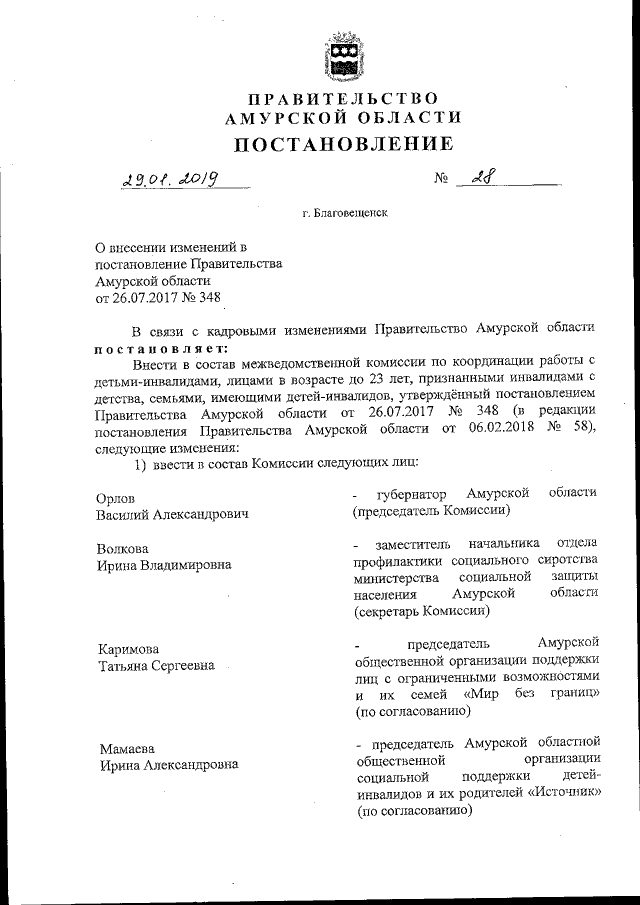 ПРАВИТЕЛЬСТВО
АМУРСКОЙ ОБЛАСТИ
ПОСТАНОВЛЕНИЕ

29.01.2019 № 28

г. Благовещенск

О внесении изменений в постановление Правительства Амурской области от 26.07.2017 № 348

В связи с кадровыми изменениями Правительство Амурской области постановляет:

Внести в состав межведомственной комиссии по координации работы с детьми-инвалидами, лицами в возрасте до 23 лет, признанными инвалидами с детства, семьями, имеющими детей-инвалидов, утверждённый постановлением Правительства Амурской области от 26.07.2017 № 348 (в редакции постановления Правительства Амурской области от 06.02.2018 № 58), следующие изменения:

1) ввести в состав Комиссии следующих лиц:

Орлов
Василий Александрович - губернатор Амурской области (председатель Комиссии)

Волкова
Ирина Владимировна - заместитель начальника отдела профилактики социального сиротства министерства социальной защиты населения Амурской области (секретарь Комиссии)

Каримова
Татьяна Сергеевна - председатель Амурской общественной организации поддержки лиц с ограниченными возможностями и их семей «Мир без границ» (по согласованию)

Мамаева
Ирина Александровна - председатель Амурской областной общественной организации социальной поддержки детей-инвалидов и их родителей «Источник» (по согласованию)